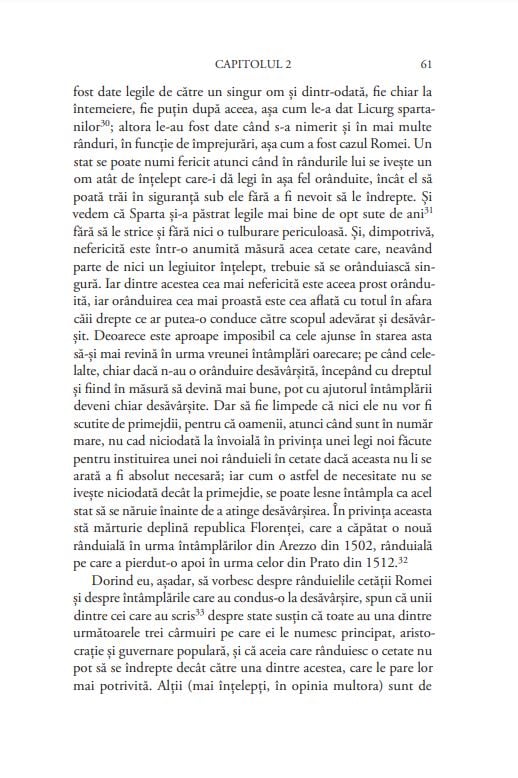 CAPITOLUL 2 61

fost date legile de către un singur om și dintr-odată, fie chiar la întemeiere, fie puțin după aceea, așa cum le-a dat Licurg spartanilor$^{30}$; altora le-au fost date când s-a nimerit și în mai multe rânduri, în funcție de împrejurări, așa cum a fost cazul Romei. Un stat se poate numi fericit atunci când în rândurile lui se ivește un om atât de înțelept care-i dă legi în așa fel orânduite, încât el să poată trăi în siguranță sub ele fără a fi nevoit să le îndrepte. Și vedem că Sparta și-a păstrat legile mai bine de opt sute de ani$^{31}$ fără să le strice și fără nici o tulburare periculoasă. Și, dimpotrivă, nefericită este într-o anumită măsură acea cetate care, neavând parte de nici un legiuitor înțelept, trebuie să se orânduiască singură. Iar dintre acestea cea mai nefericită este aceea prost orânduită, iar orânduirea cea mai proastă este cea aflată cu totul în afara căii drepte ce ar putea-o conduce către scopul adevărat și desăvârșit. Deoarece este aproape imposibil ca cele ajunse în starea asta să-și mai revină în urma vreunei întâmplări oarecare; pe când celelalte, chiar dacă n-au o orânduire desăvârșită, începând cu dreptul și fiind în măsură să devină mai bune, pot cu ajutorul întâmplării deveni chiar desăvârșite. Dar să fie limpede că nici ele nu vor fi scutite de primejdii, pentru că oamenii, atunci când sunt în număr mare, nu cad niciodată la învoială în privința unei legi noi făcute pentru instituirea unei noi rânduieli în cetate dacă aceasta nu li se arată a fi absolut necesară; iar cum o astfel de necesitate nu se ivește niciodată decât la primejdie, se poate lesne întâmpla ca acel stat să se năruie înainte de a atinge desăvârșirea. În privința aceasta stă mărturie deplină republica Florenței, care a căpătat o nouă rânduială în urma întâmplărilor din Arezzo din 1502, rânduială pe care a pierdut-o apoi în urma celor din Prato din 1512.$^{32}$

Dorind eu, așadar, să vorbesc despre rânduielile cetății Romei și despre întâmplările care au condus-o la desăvârșire, spun că unii dintre cei care au scris$^{33}$ despre state susțin că toate au una dintre următoarele trei cârmuiri pe care ei le numesc principat, aristocrație și guvernare populară, și că aceia care rânduiesc o cetate nu pot să se îndrepte decât către una dintre acestea, care le pare lor mai potrivită. Alții (mai înțelepți, în opinia multora) sunt de